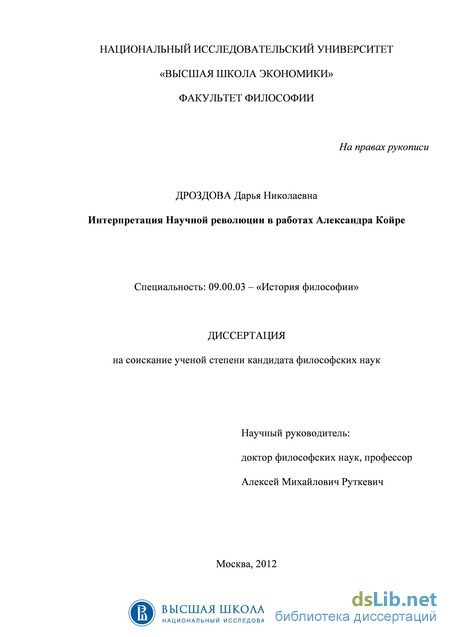 НАЦИОНАЛЬНЫЙ ИССЛЕДОВАТЕЛЬСКИЙ УНИВЕРСИТЕТ

«ВЫСШАЯ ШКОЛА ЭКОНОМИКИ»

ФАКУЛЬТЕТ ФИЛОСОФИИ

На правах рукописи

ДРОЗДОВА Дарья Николаевна

Интерпретация Научной революции в работах Александра Койре

Специальность: 09.00.03 – «История философии»

ДИССЕРТАЦИЯ

на соискание ученой степени кандидата философских наук

Научный руководитель:

доктор философских наук, профессор

Алексей Михайлович Руткевич

Москва, 2012

ВЫСШАЯ ШКОЛА
НАЦИОНАЛЬНЫЙ ИССЛЕДОВА

dsLib.net
библиотека диссертаций